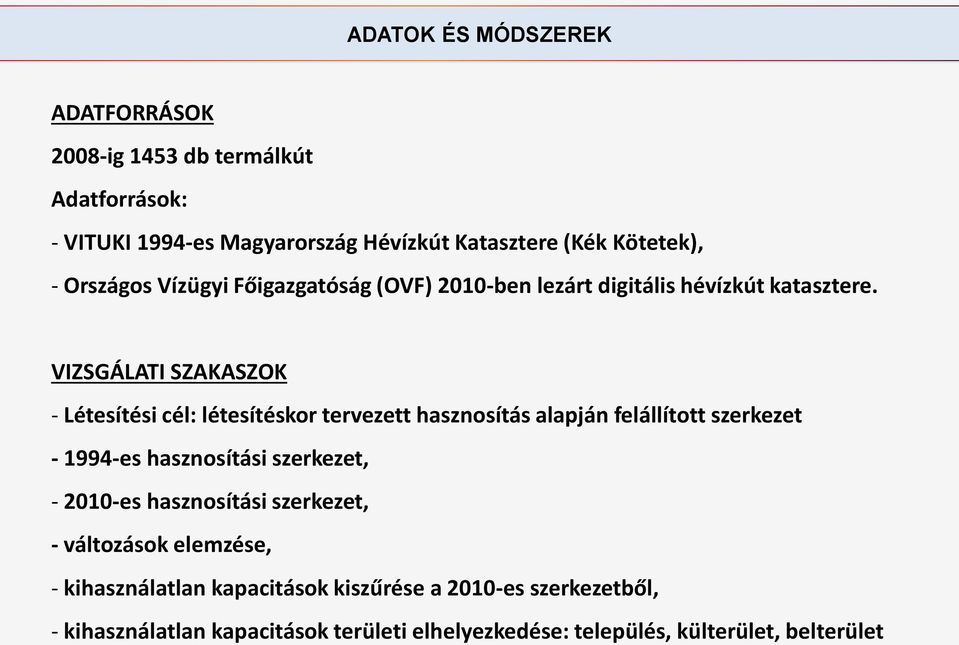 ADATOK ÉS MÓDSZEREK

ADATFORRÁSOK

2008-ig 1453 db termálkút

Adatforrások:

- VITUKI 1994-es Magyarország Hévízkút Katasztere (Kék Kötetek),

- Országos Vízügyi Főigazgatóság (OVF) 2010-ben lezárt digitális hévízkút katasztere.

VIZSGÁLATI SZAKASZOK

- Létesítési cél: létesítéskor tervezett hasznosítás alapján felállított szerkezet

- 1994-es hasznosítási szerkezet,

- 2010-es hasznosítási szerkezet,

- változások elemzése,

- kihasználatlan kapacitások kiszűrése a 2010-es szerkezetből,

- kihasználatlan kapacitások területi elhelyezkedése: település, külterület, belterület